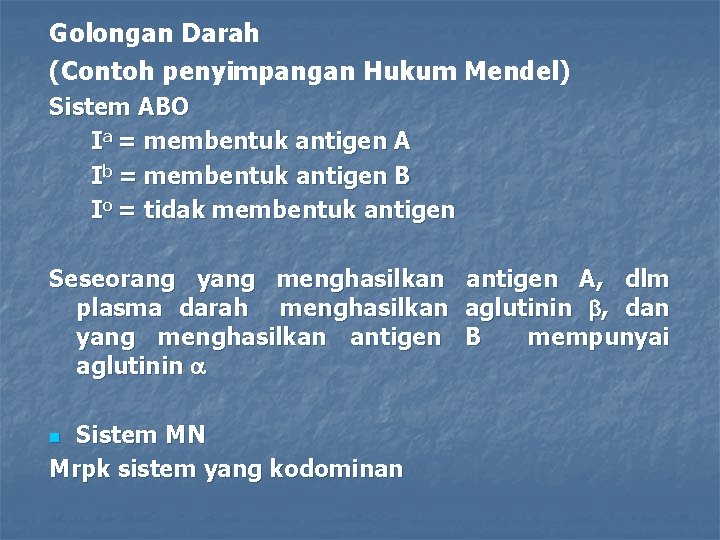 Golongan Darah
(Contoh penyimpangan Hukum Mendel)
Sistem ABO

$I^a$ = membentuk antigen A
$I^b$ = membentuk antigen B
$I^o$ = tidak membentuk antigen

Seseorang yang menghasilkan antigen A, dlm plasma darah menghasilkan aglutinin $\beta$, dan yang menghasilkan antigen B mempunyai aglutinin $\alpha$

Sistem MN
Mrpk sistem yang kodominan